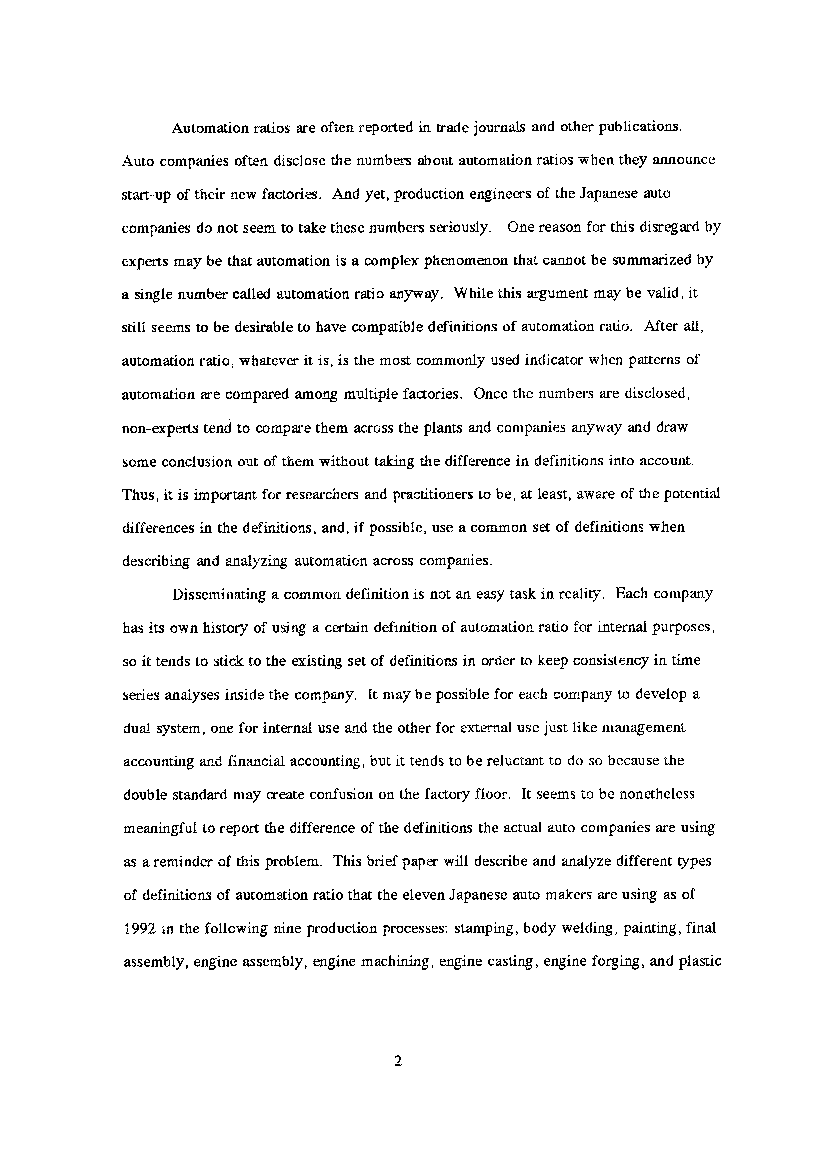 Automation ratios are often reported in trade journals and other publications. Auto companies often disclose the numbers about automation ratios when they announce start-up of their new factories. And yet, production engineers of the Japanese auto companies do not seem to take these numbers seriously. One reason for this disregard by experts may be that automation is a complex phenomenon that cannot be summarized by a single number called automation ratio anyway. While this argument may be valid, it still seems to be desirable to have compatible definitions of automation ratio. After all, automation ratio, whatever it is, is the most commonly used indicator when patterns of automation are compared among multiple factories. Once the numbers are disclosed, non-experts tend to compare them across the plants and companies anyway and draw some conclusion out of them without taking the difference in definitions into account. Thus, it is important for researchers and practitioners to be, at least, aware of the potential differences in the definitions, and, if possible, use a common set of definitions when describing and analyzing automation across companies.

Disseminating a common definition is not an easy task in reality. Each company has its own history of using a certain definition of automation ratio for internal purposes, so it tends to stick to the existing set of definitions in order to keep consistency in time series analyses inside the company. It may be possible for each company to develop a dual system, one for internal use and the other for external use just like management accounting and financial accounting, but it tends to be reluctant to do so because the double standard may create confusion on the factory floor. It seems to be nonetheless meaningful to report the difference of the definitions the actual auto companies are using as a reminder of this problem. This brief paper will describe and analyze different types of definitions of automation ratio that the eleven Japanese auto makers are using as of 1992 in the following nine production processes: stamping, body welding, painting, final assembly, engine assembly, engine machining, engine casting, engine forging, and plastic

2